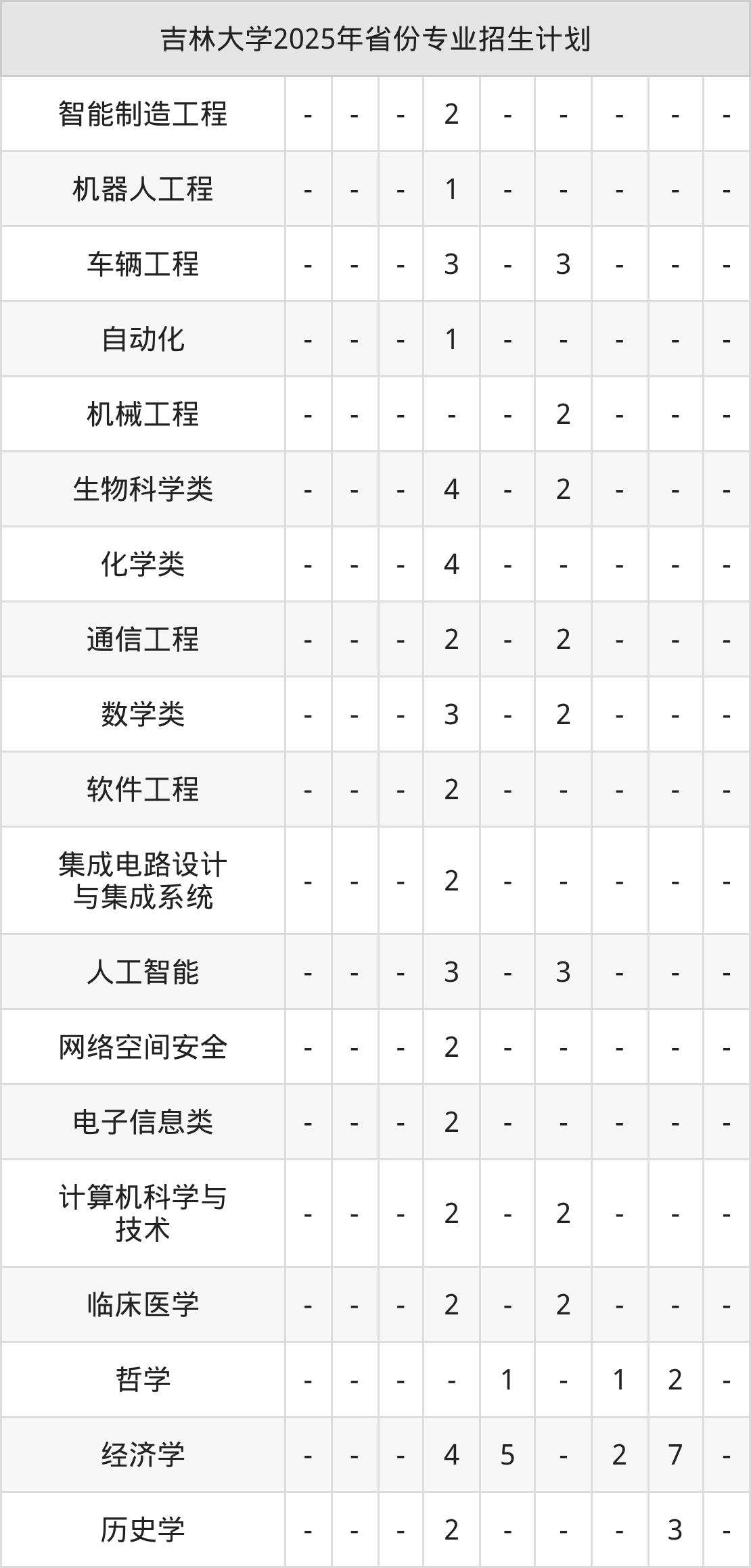 | 吉林大学2025年省份专业招生计划 | | | | | | | | | |
|---|---|---|---|---|---|---|---|---|---|
| 智能制造工程 | - | - | - | 2 | - | - | - | - | - |
| 机器人工程 | - | - | - | 1 | - | - | - | - | - |
| 车辆工程 | - | - | - | 3 | - | 3 | - | - | - |
| 自动化 | - | - | - | 1 | - | - | - | - | - |
| 机械工程 | - | - | - | - | - | 2 | - | - | - |
| 生物科学类 | - | - | - | 4 | - | 2 | - | - | - |
| 化学类 | - | - | - | 4 | - | - | - | - | - |
| 通信工程 | - | - | - | 2 | - | 2 | - | - | - |
| 数学类 | - | - | - | 3 | - | 2 | - | - | - |
| 软件工程 | - | - | - | 2 | - | - | - | - | - |
| 集成电路设计与集成系统 | - | - | - | 2 | - | - | - | - | - |
| 人工智能 | - | - | - | 3 | - | 3 | - | - | - |
| 网络空间安全 | - | - | - | 2 | - | - | - | - | - |
| 电子信息类 | - | - | - | 2 | - | - | - | - | - |
| 计算机科学与技术 | - | - | - | 2 | - | 2 | - | - | - |
| 临床医学 | - | - | - | 2 | - | 2 | - | - | - |
| 哲学 | - | - | - | - | 1 | - | 1 | 2 | - |
| 经济学 | - | - | - | 4 | 5 | - | 2 | 7 | - |
| 历史学 | - | - | - | 2 | - | - | - | 3 | - |